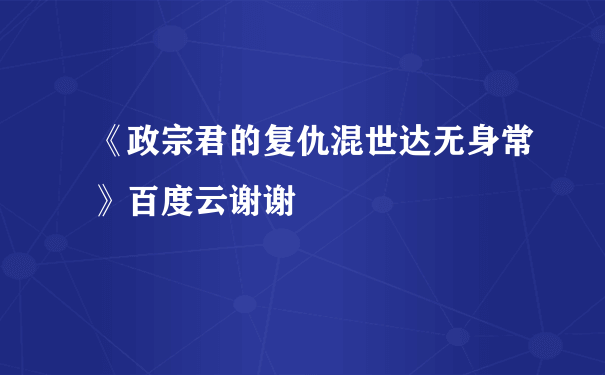 《政宗君的复仇混世达无身常》百度云谢谢